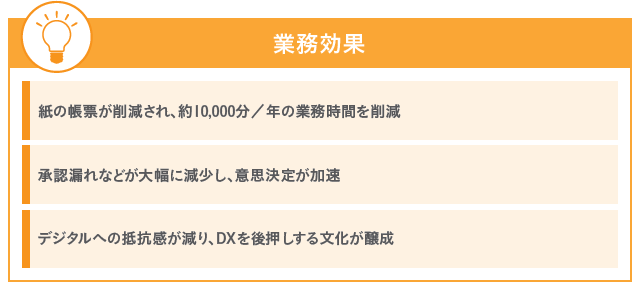 業務効果

紙の帳票が削減され、約10,000分／年の業務時間を削減

承認漏れなどが大幅に減少し、意思決定が加速

デジタルへの抵抗感が減り、DXを後押しする文化が醸成